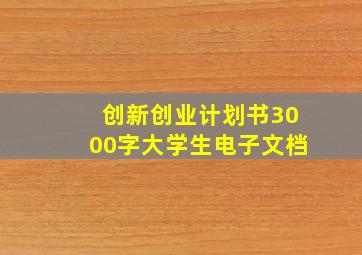 创新创业计划书3000字大学生电子文档